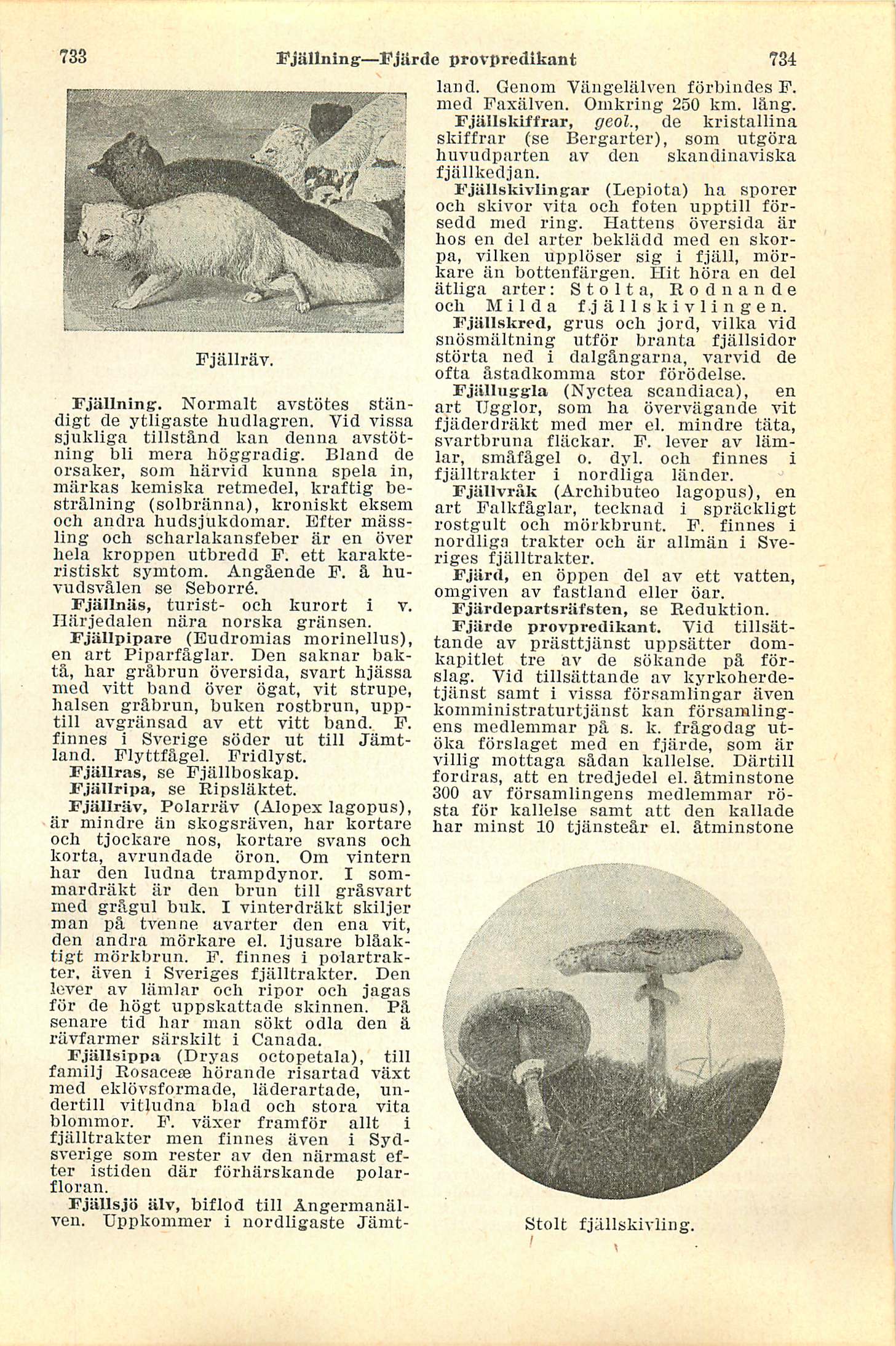 733 Fjällning—Fjärde provpredikant 734

Fjällräv.

Fjällning. Normalt avstötes ständigt de ytligaste hudlagren. Vid vissa sjukliga tillstånd kan denna avstötning bli mera höggradig. Bland de orsaker, som härvid kunna spela in, märkas kemiska retmedel, kraftig bestrålning (solbränna), kroniskt eksem och andra hudsjukdomar. Efter mässling och scharlakansfeber är en över hela kroppen utbredd F. ett karakteristiskt symtom. Angående F. å huvudsvålen se Seborré.

Fjällnäs, turist- och kurort i v. Härjedalen nära norska gränsen.

Fjällpipare (Eudromias morinellus), en art Piparfåglar. Den saknar baktå, har gråbrun översida, svart hjässa med vitt band över ögat, vit strupe, halsen gråbrun, buken rostbrun, upptill avgränsad av ett vitt band. F. finnes i Sverige söder ut till Jämtland. Flyttfågel. Fridlyst.

Fjällras, se Fjällboskap.

Fjällripa, se Ripsläktet.

Fjällräv, Polarräv (Alopex lagopus), är mindre än skogsräven, har kortare och tjockare nos, kortare svans och korta, avrundade öron. Om vintern har den ludna trampdynor. I sommardräkt är den brun till gråsvart med grågul buk. I vinterdräkt skiljer man på tvenne avarter den ena vit, den andra mörkare el. ljusare blåaktigt mörkbrun. F. finnes i polartrakter, även i Sveriges fjälltrakter. Den lever av lämlar och ripor och jagas för de högt uppskattade skinnen. På senare tid har man sökt odla den å rävfarmer särskilt i Canada.

Fjällsippa (Dryas octopetala), till familj Rosaceæ hörande risartad växt med eklövsformade, läderartade, undertill vitludna blad och stora vita blommor. F. växer framför allt i fjälltrakter men finnes även i Sydsverige som rester av den närmast efter istiden där förhärskande polarfloran.

Fjällsjö älv, biflod till Ångermanälven. Uppkommer i nordligaste Jämtland. Genom Vängelälven förbindes F. med Faxälven. Omkring 250 km. lång.

Fjällskiffrar, geol., de kristallina skiffrar (se Bergarter), som utgöra huvudparten av den skandinaviska fjällkedjan.

Fjällskivlingar (Lepiota) ha sporer och skivor vita och foten upptill försedd med ring. Hattens översida är hos en del arter beklädd med en skorpa, vilken upplöser sig i fjäll, mörkare än bottenfärgen. Hit höra en del ätliga arter: Stolta, Rodnande och Milda fjällskivlingen.

Fjällskred, grus och jord, vilka vid snösmältning utför branta fjällsidor störta ned i dalgångarna, varvid de ofta åstadkomma stor förödelse.

Fjälluggla (Nyctea scandiaca), en art Ugglor, som ha övervägande vit fjäderdräkt med mer el. mindre täta, svartbruna fläckar. F. lever av lämlar, småfågel o. dyl. och finnes i fjälltrakter i nordliga länder.

Fjällvråk (Archibuteo lagopus), en art Falkfåglar, tecknad i spräckligt rostgult och mörkbrunt. F. finnes i nordliga trakter och är allmän i Sveriges fjälltrakter.

Fjärd, en öppen del av ett vatten, omgiven av fastland eller öar.

Fjärdepartsräfsten, se Reduktion.

Fjärde provpredikant. Vid tillsättande av prästtjänst uppsätter domkapitlet tre av de sökande på förslag. Vid tillsättande av kyrkoherdetjänst samt i vissa församlingar även komministraturtjänst kan församlingens medlemmar på s. k. frågodag utöka förslaget med en fjärde, som är villig mottaga sådan kallelse. Därtill fordras, att en tredjedel el. åtminstone 300 av församlingens medlemmar rösta för kallelse samt att den kallade har minst 10 tjänsteår el. åtminstone

Stolt fjällskivling.